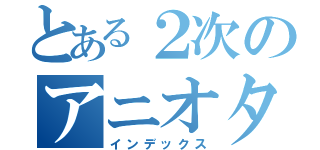 とある2次の
アニオタ
インデックス